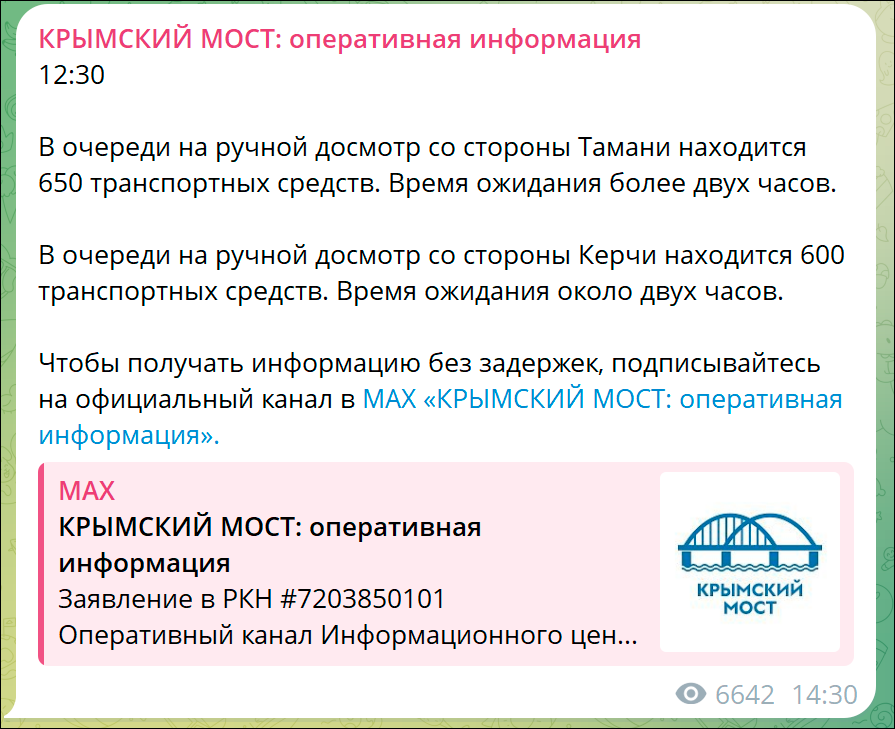 КРЫМСКИЙ МОСТ: оперативная информация
12:30

В очереди на ручной досмотр со стороны Тамани находится 650 транспортных средств. Время ожидания более двух часов.

В очереди на ручной досмотр со стороны Керчи находится 600 транспортных средств. Время ожидания около двух часов.

Чтобы получать информацию без задержек, подписывайтесь на официальный канал в MAX «КРЫМСКИЙ МОСТ: оперативная информация».

MAX
КРЫМСКИЙ МОСТ: оперативная информация
Заявление в РКН #7203850101
Оперативный канал Информационного цен...

КРЫМСКИЙ МОСТ

6642 14:30